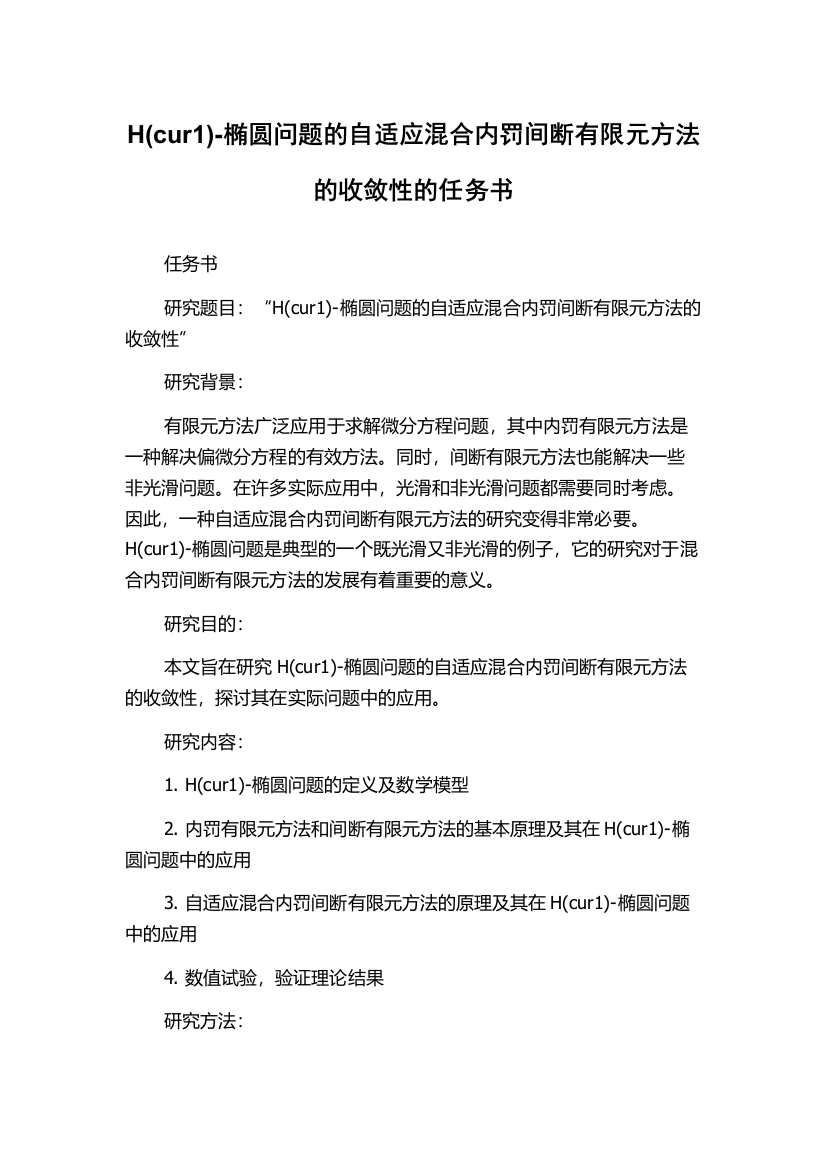 H(cur1)-椭圆问题的自适应混合内罚间断有限元方法的收敛性的任务书

任务书

研究题目：“H(cur1)-椭圆问题的自适应混合内罚间断有限元方法的收敛性”

研究背景：

有限元方法广泛应用于求解微分方程问题，其中内罚有限元方法是一种解决偏微分方程的有效方法。同时，间断有限元方法也能解决一些非光滑问题。在许多实际应用中，光滑和非光滑问题都需要同时考虑。因此，一种自适应混合内罚间断有限元方法的研究变得非常必要。H(cur1)-椭圆问题是典型的一个既光滑又非光滑的例子，它的研究对于混合内罚间断有限元方法的发展有着重要的意义。

研究目的：

本文旨在研究 H(cur1)-椭圆问题的自适应混合内罚间断有限元方法的收敛性，探讨其在实际问题中的应用。

研究内容：

1. H(cur1)-椭圆问题的定义及数学模型

2. 内罚有限元方法和间断有限元方法的基本原理及其在 H(cur1)-椭圆问题中的应用

3. 自适应混合内罚间断有限元方法的原理及其在 H(cur1)-椭圆问题中的应用

4. 数值试验，验证理论结果

研究方法：